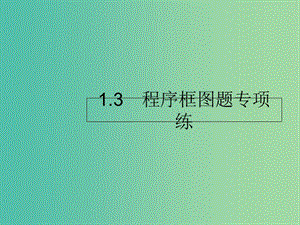 1.3　程序框图题专项练